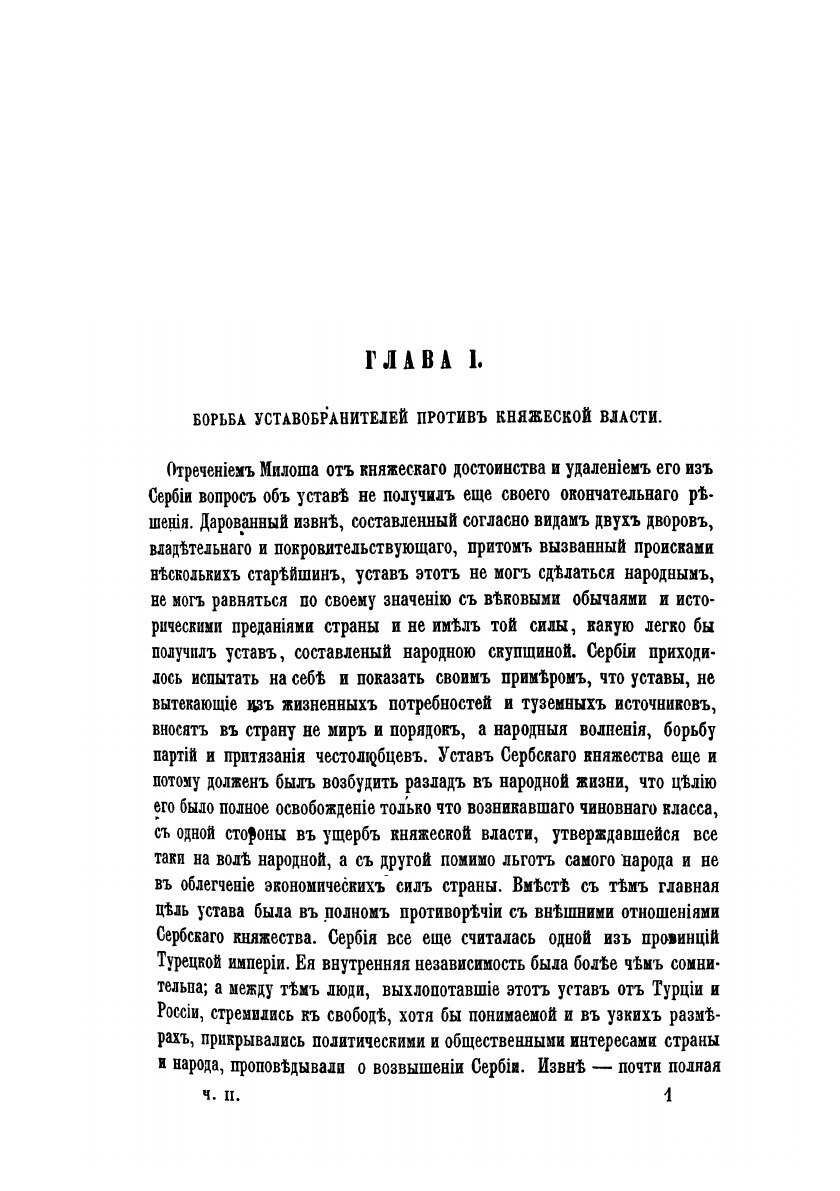 ГЛАВА I.

БОРЬБА УСТАВОБРАНИТЕЛЕЙ ПРОТИВЪ КНЯЖЕСКОЙ ВЛАСТИ.

Отреченіемъ Милоша отъ княжескаго достоинства и удаленіемъ его изъ Сербіи вопросъ объ уставѣ не получилъ еще своего окончательнаго рѣшенія. Дарованный извнѣ, составленный согласно видамъ двухъ дворовъ, владѣтельнаго и покровительствующаго, притомъ вызванный происками нѣсколькихъ старѣйшинъ, уставъ этотъ не могъ сдѣлаться народнымъ, не могъ равняться по своему значенію съ вѣковыми обычаями и историческими преданіями страны и не имѣлъ той силы, какую легко бы получилъ уставъ, составленый народною скупщиной. Сербіи приходилось испытать на себѣ и показать своимъ примѣромъ, что уставы, не вытекающіе изъ жизненныхъ потребностей и туземныхъ источниковъ, вносятъ въ страну не миръ и порядокъ, а народныя волненія, борьбу партій и притязанія честолюбцевъ. Уставъ Сербскаго княжества еще и потому долженъ былъ возбудить разладъ въ народной жизни, что цѣлію его было полное освобожденіе только что возникавшаго чиновнаго класса, съ одной стороны въ ущербъ княжеской власти, утверждавшейся все таки на волѣ народной, а съ другой помимо льготъ самого народа и не въ облегченіе экономическихъ силъ страны. Вмѣстѣ съ тѣмъ главная цѣль устава была въ полномъ противорѣчіи съ внѣшними отношеніями Сербскаго княжества. Сербія все еще считалась одной изъ провинцій Турецкой имперіи. Ея внутренняя независимость была болѣе чѣмъ сомнительна; а между тѣмъ люди, выхлопотавшіе этотъ уставъ отъ Турціи и Россіи, стремились къ свободѣ, хотя бы понимаемой и въ узкихъ размѣрахъ, прикрывались политическими и общественными интересами страны и народа, проповѣдывали о возвышеніи Сербіи. Извнѣ — почти полная

Ч. II. 1